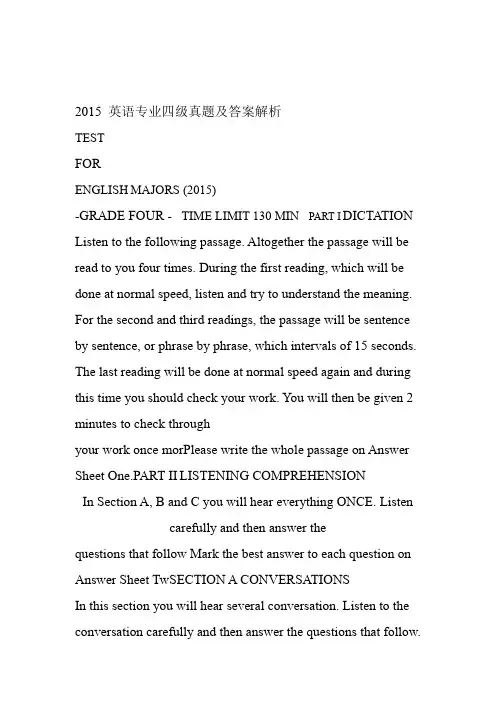 2015 英语专业四级真题及答案解析

TEST

FOR

ENGLISH MAJORS (2015)

-GRADE FOUR - TIME LIMIT 130 MIN PART I DICTATION

Listen to the following passage. Altogether the passage will be read to you four times. During the first reading, which will be done at normal speed, listen and try to understand the meaning. For the second and third readings, the passage will be sentence by sentence, or phrase by phrase, which intervals of 15 seconds. The last reading will be done at normal speed again and during this time you should check your work. You will then be given 2 minutes to check through

your work once morPlease write the whole passage on Answer Sheet One.PART II LISTENING COMPREHENSION

In Section A, B and C you will hear everything ONCE. Listen carefully and then answer the

questions that follow Mark the best answer to each question on Answer Sheet TwSECTION A CONVERSATIONS

In this section you will hear several conversation. Listen to the conversation carefully and then answer the questions that follow.